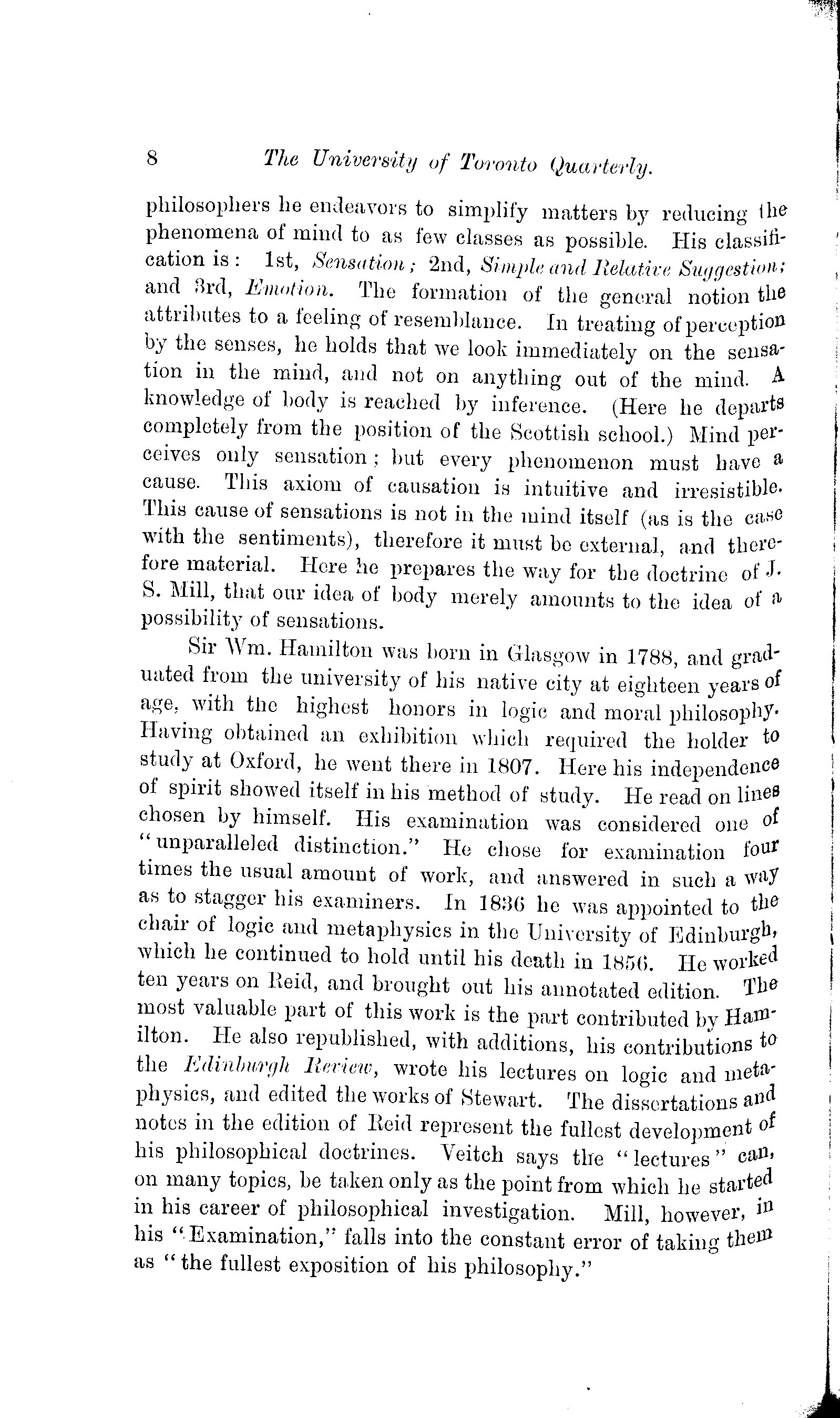 8 The University of Toronto Quarterly.

philosophers he endeavors to simplify matters by reducing the phenomena of mind to as few classes as possible. His classification is: 1st, Sensation; 2nd, Simple and Relative Suggestion; and 3rd, Emotion. The formation of the general notion the attributes to a feeling of resemblance. In treating of perception by the senses, he holds that we look immediately on the sensation in the mind, and not on anything out of the mind. A knowledge of body is reached by inference. (Here he departs completely from the position of the Scottish school.) Mind perceives only sensation; but every phenomenon must have a cause. This axiom of causation is intuitive and irresistible. This cause of sensations is not in the mind itself (as is the case with the sentiments), therefore it must be external, and therefore material. Here he prepares the way for the doctrine of J. S. Mill, that our idea of body merely amounts to the idea of a possibility of sensations.

Sir Wm. Hamilton was born in Glasgow in 1788, and graduated from the university of his native city at eighteen years of age, with the highest honors in logic and moral philosophy. Having obtained an exhibition which required the holder to study at Oxford, he went there in 1807. Here his independence of spirit showed itself in his method of study. He read on lines chosen by himself. His examination was considered one of "unparalleled distinction." He chose for examination four times the usual amount of work, and answered in such a way as to stagger his examiners. In 1836 he was appointed to the chair of logic and metaphysics in the University of Edinburgh, which he continued to hold until his death in 1856. He worked ten years on Reid, and brought out his annotated edition. The most valuable part of this work is the part contributed by Hamilton. He also republished, with additions, his contributions to the Edinburgh Review, wrote his lectures on logic and metaphysics, and edited the works of Stewart. The dissertations and notes in the edition of Reid represent the fullest development of his philosophical doctrines. Veitch says the "lectures" can, on many topics, be taken only as the point from which he started in his career of philosophical investigation. Mill, however, in his "Examination," falls into the constant error of taking them as "the fullest exposition of his philosophy."